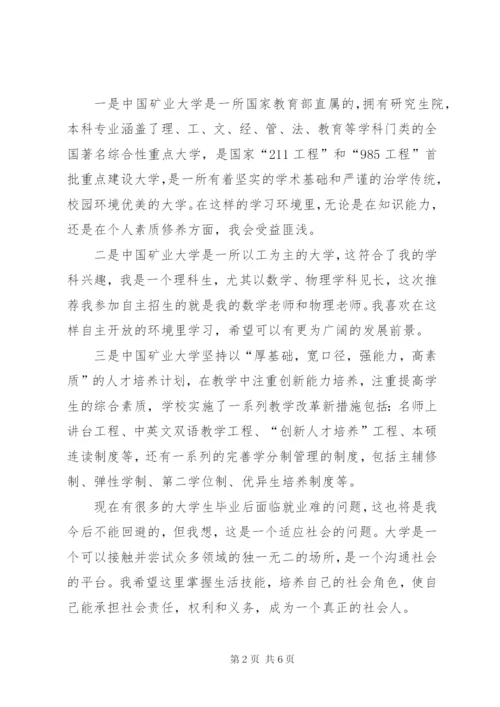 一是中国矿业大学是一所国家教育部直属的,拥有研究生院,本科专业涵盖了理、工、文、经、管、法、教育等学科门类的全国著名综合性重点大学,是国家“211工程”和“985工程”首批重点建设大学,是一所有着坚实的学术基础和严谨的治学传统,校园环境优美的大学。在这样的学习环境里,无论是在知识能力,还是在个人素质修养方面,我会受益匪浅。

二是中国矿业大学是一所以工为主的大学,这符合了我的学科兴趣,我是一个理科生,尤其以数学、物理学科见长,这次推荐我参加自主招生的就是我的数学老师和物理老师。我喜欢在这样自主开放的环境里学习,希望可以有更为广阔的发展前景。

三是中国矿业大学坚持以“厚基础,宽口径,强能力,高素质”的人才培养计划,在教学中注重创新能力培养,注重提高学生的综合素质,学校实施了一系列教学改革新措施包括:名师上讲台工程、中英文双语教学工程、“创新人才培养”工程、本硕连读制度等,还有一系列的完善学分制管理的制度,包括主辅修制、弹性学制、第二学位制、优异生培养制度等。

现在有很多的大学生毕业后面临就业难的问题,这也将是我今后不能回避的,但我想,这是一个适应社会的问题。大学是一个可以接触并尝试众多领域的独一无二的场所,是一个沟通社会的平台。我希望这里掌握生活技能,培养自己的社会角色,使自己能承担社会责任,权利和义务,成为一个真正的社会人。

第2页 共6页